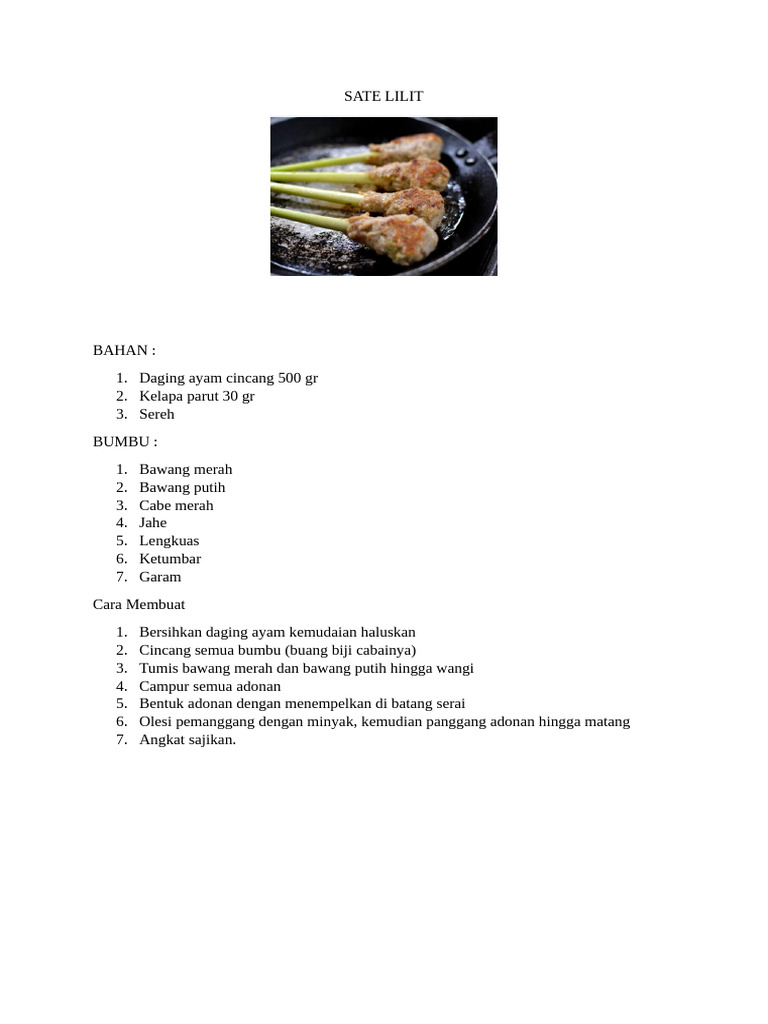 SATE LILIT

BAHAN :

1. Daging ayam cincang 500 gr
2. Kelapa parut 30 gr
3. Sereh

BUMBU :

1. Bawang merah
2. Bawang putih
3. Cabe merah
4. Jahe
5. Lengkuas
6. Ketumbar
7. Garam

Cara Membuat

1. Bersihkan daging ayam kemudaian haluskan
2. Cincang semua bumbu (buang biji cabainya)
3. Tumis bawang merah dan bawang putih hingga wangi
4. Campur semua adonan
5. Bentuk adonan dengan menempelkan di batang serai
6. Olesi pemanggang dengan minyak, kemudian panggang adonan hingga matang
7. Angkat sajikan.